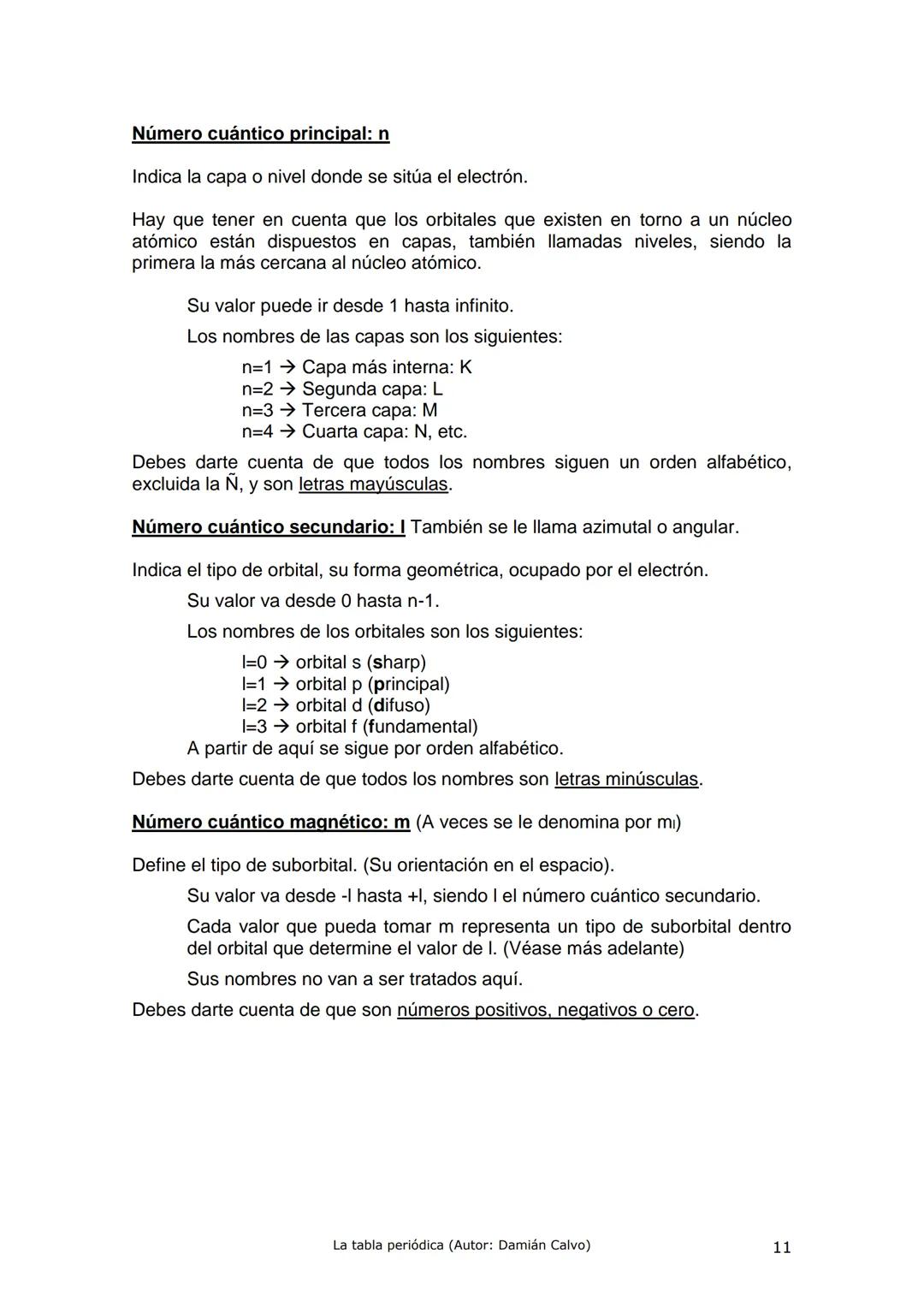 Número cuántico principal: n

Indica la capa o nivel donde se sitúa el electrón.

Hay que tener en cuenta que los orbitales que existen en torno a un núcleo atómico están dispuestos en capas, también llamadas niveles, siendo la primera la más cercana al núcleo atómico.

Su valor puede ir desde 1 hasta infinito.

Los nombres de las capas son los siguientes:

n=1 → Capa más interna: K
n=2 → Segunda capa: L
n=3 → Tercera capa: M
n=4 → Cuarta capa: N, etc.

Debes darte cuenta de que todos los nombres siguen un orden alfabético, excluida la Ñ, y son letras mayúsculas.

Número cuántico secundario: l También se le llama azimutal o angular.

Indica el tipo de orbital, su forma geométrica, ocupado por el electrón.

Su valor va desde 0 hasta n-1.

Los nombres de los orbitales son los siguientes:

l=0 → orbital s (sharp)
l=1 → orbital p (principal)
l=2 → orbital d (difuso)
l=3 → orbital f (fundamental)

A partir de aquí se sigue por orden alfabético.

Debes darte cuenta de que todos los nombres son letras minúsculas.

Número cuántico magnético: m (A veces se le denomina por $m_l$)

Define el tipo de suborbital. (Su orientación en el espacio).

Su valor va desde -l hasta +l, siendo l el número cuántico secundario.

Cada valor que pueda tomar m representa un tipo de suborbital dentro del orbital que determine el valor de l. (Véase más adelante)

Sus nombres no van a ser tratados aquí.

Debes darte cuenta de que son números positivos, negativos o cero.

La tabla periódica (Autor: Damián Calvo) 11